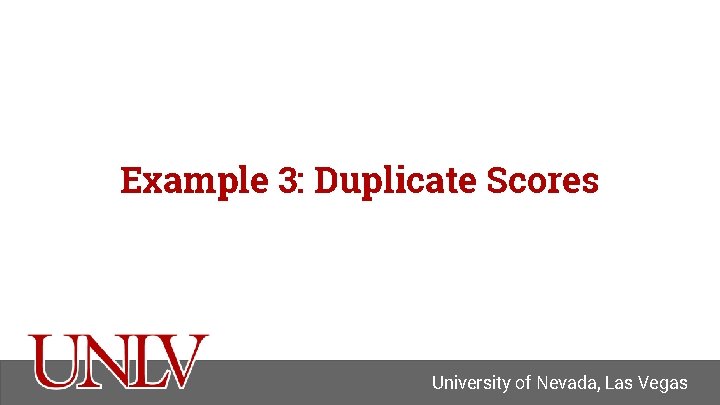 Example 3: Duplicate Scores

UNLV

University of Nevada, Las Vegas